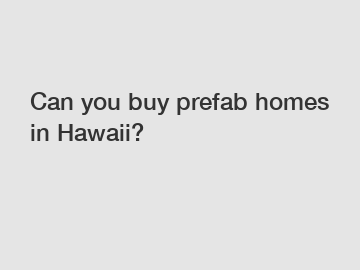 Can you buy prefab homes in Hawaii?